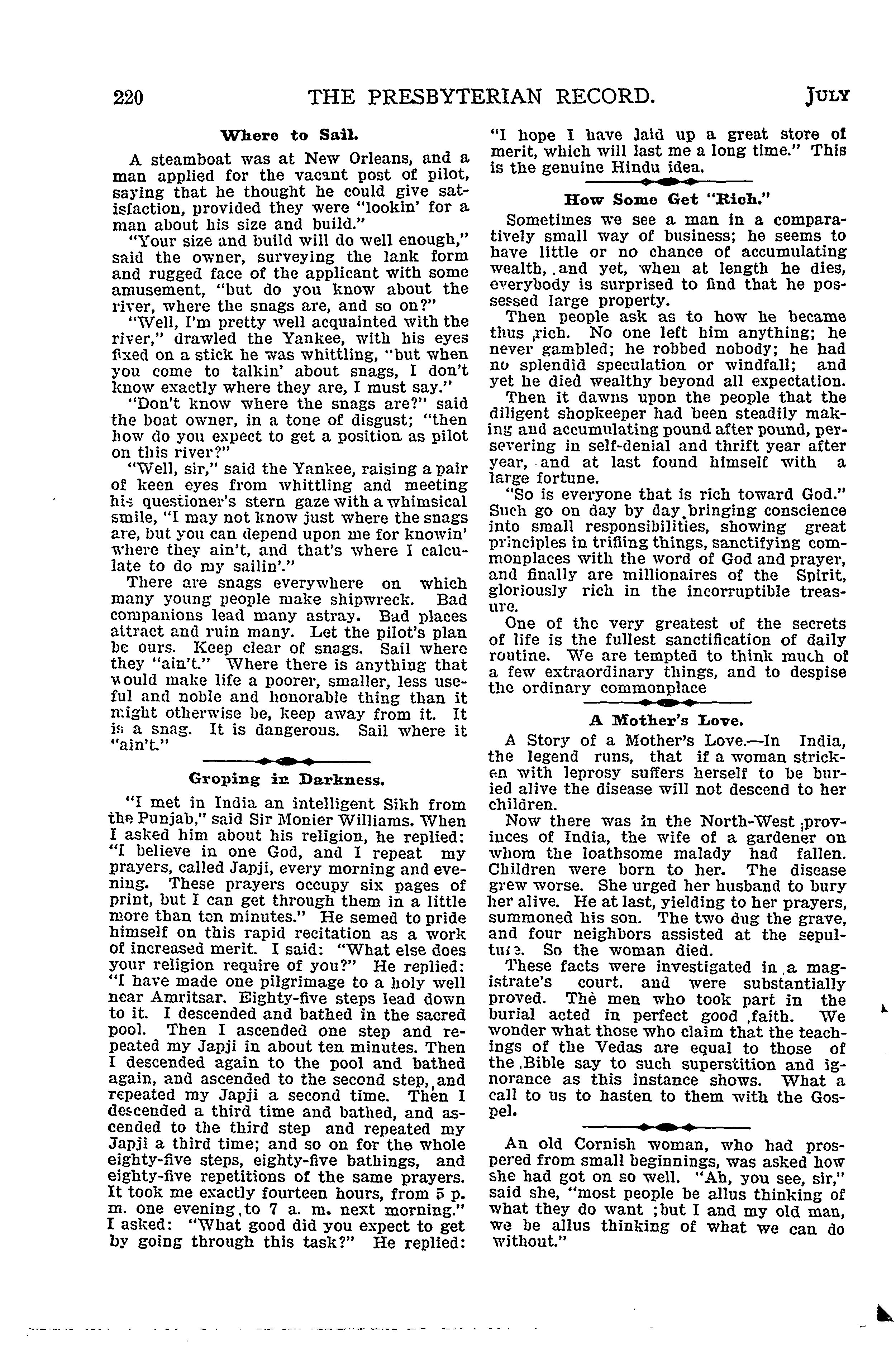 220 THE PRESBYTERIAN RECORD. JULY

Where to Sail.

A steamboat was at New Orleans, and a man applied for the vacant post of pilot, saying that he thought he could give satisfaction, provided they were "lookin' for a man about his size and build."

"Your size and build will do well enough," said the owner, surveying the lank form and rugged face of the applicant with some amusement, "but do you know about the river, where the snags are, and so on?"

"Well, I'm pretty well acquainted with the river," drawled the Yankee, with his eyes fixed on a stick he was whittling, "but when you come to talkin' about snags, I don't know exactly where they are, I must say."

"Don't know where the snags are?" said the boat owner, in a tone of disgust; "then how do you expect to get a position as pilot on this river?"

"Well, sir," said the Yankee, raising a pair of keen eyes from whittling and meeting his questioner's stern gaze with a whimsical smile, "I may not know just where the snags are, but you can depend upon me for knowin' where they ain't, and that's where I calculate to do my sailin'."

There are snags everywhere on which many young people make shipwreck. Bad companions lead many astray. Bad places attract and ruin many. Let the pilot's plan be ours. Keep clear of snags. Sail where they "ain't." Where there is anything that would make life a poorer, smaller, less useful and noble and honorable thing than it might otherwise be, keep away from it. It is a snag. It is dangerous. Sail where it "ain't."

Groping in Darkness.

"I met in India an intelligent Sikh from the Punjab," said Sir Monier Williams. When I asked him about his religion, he replied: "I believe in one God, and I repeat my prayers, called Japji, every morning and evening. These prayers occupy six pages of print, but I can get through them in a little more than ten minutes." He semed to pride himself on this rapid recitation as a work of increased merit. I said: "What else does your religion require of you?" He replied: "I have made one pilgrimage to a holy well near Amritsar. Eighty-five steps lead down to it. I descended and bathed in the sacred pool. Then I ascended one step and repeated my Japji in about ten minutes. Then I descended again to the pool and bathed again, and ascended to the second step, and repeated my Japji a second time. Then I descended a third time and bathed, and ascended to the third step and repeated my Japji a third time; and so on for the whole eighty-five steps, eighty-five bathings, and eighty-five repetitions of the same prayers. It took me exactly fourteen hours, from 5 p. m. one evening to 7 a. m. next morning." I asked: "What good did you expect to get by going through this task?" He replied: "I hope I have laid up a great store of merit, which will last me a long time." This is the genuine Hindu idea.

How Some Get "Rich."

Sometimes we see a man in a comparatively small way of business; he seems to have little or no chance of accumulating wealth, and yet, when at length he dies, everybody is surprised to find that he possessed large property.

Then people ask as to how he became thus rich. No one left him anything; he never gambled; he robbed nobody; he had no splendid speculation or windfall; and yet he died wealthy beyond all expectation.

Then it dawns upon the people that the diligent shopkeeper had been steadily making and accumulating pound after pound, persevering in self-denial and thrift year after year, and at last found himself with a large fortune.

"So is everyone that is rich toward God." Such go on day by day bringing conscience into small responsibilities, showing great principles in trifling things, sanctifying commonplaces with the word of God and prayer, and finally are millionaires of the Spirit, gloriously rich in the incorruptible treasure.

One of the very greatest of the secrets of life is the fullest sanctification of daily routine. We are tempted to think much of a few extraordinary things, and to despise the ordinary commonplace

A Mother's Love.

A Story of a Mother's Love.—In India, the legend runs, that if a woman stricken with leprosy suffers herself to be buried alive the disease will not descend to her children.

Now there was in the North-West provinces of India, the wife of a gardener on whom the loathsome malady had fallen. Children were born to her. The disease grew worse. She urged her husband to bury her alive. He at last, yielding to her prayers, summoned his son. The two dug the grave, and four neighbors assisted at the sepulture. So the woman died.

These facts were investigated in a magistrate's court. and were substantially proved. The men who took part in the burial acted in perfect good faith. We wonder what those who claim that the teachings of the Vedas are equal to those of the Bible say to such superstition and ignorance as this instance shows. What a call to us to hasten to them with the Gospel.

An old Cornish woman, who had prospered from small beginnings, was asked how she had got on so well. "Ah, you see, sir," said she, "most people be allus thinking of what they do want ;but I and my old man, we be allus thinking of what we can do without."